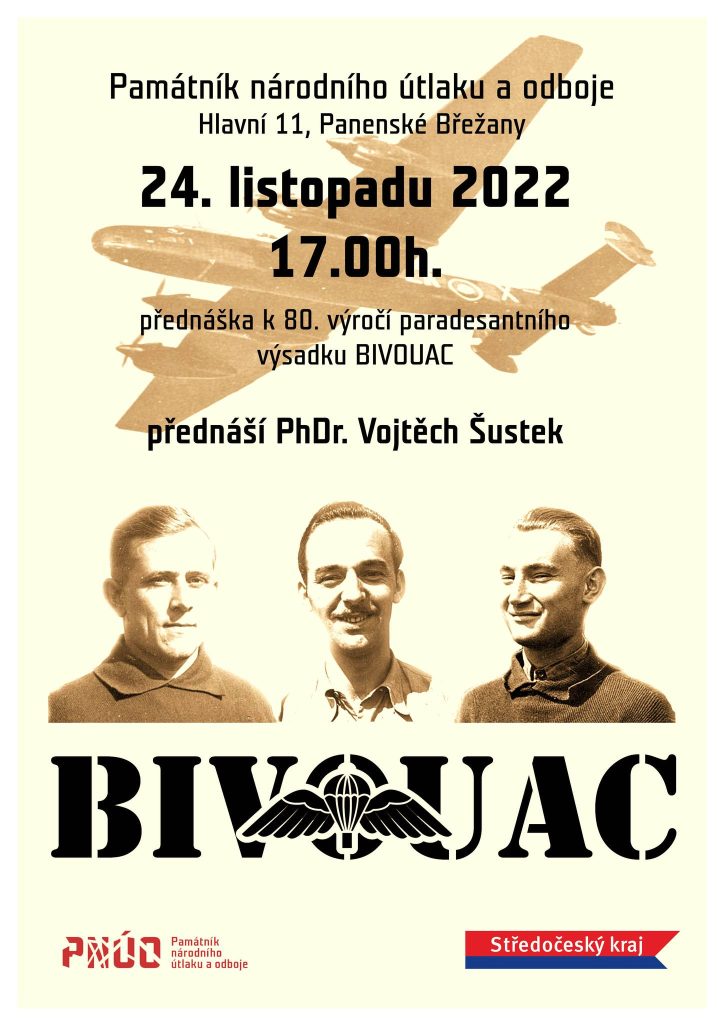 Památník národního útlaku a odboje
Hlavní 11, Panenské Břežany

24. listopadu 2022
17.00h.

přednáška k 80. výročí paradesantního výsadku BIVOUAC

přednáší PhDr. Vojtěch Šustek

BIVOUAC

PNÚO Památník národního útlaku a odboje

Středočeský kraj